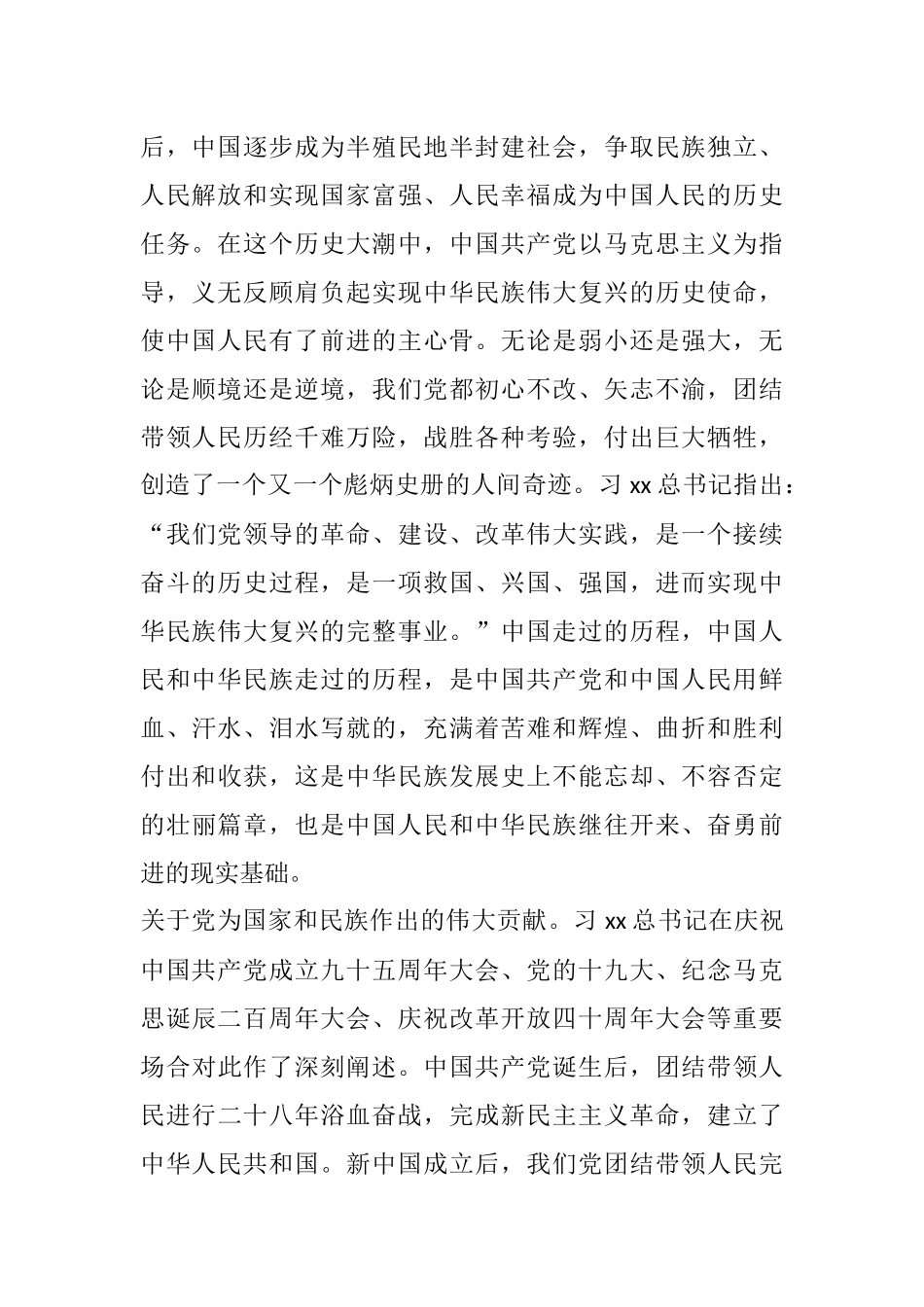 后，中国逐步成为半殖民地半封建社会，争取民族独立、人民解放和实现国家富强、人民幸福成为中国人民的历史任务。在这个历史大潮中，中国共产党以马克思主义为指导，义无反顾肩负起实现中华民族伟大复兴的历史使命，使中国人民有了前进的主心骨。无论是弱小还是强大，无论是顺境还是逆境，我们党都初心不改、矢志不渝，团结带领人民历经千难万险，战胜各种考验，付出巨大牺牲，创造了一个又一个彪炳史册的人间奇迹。习 xx 总书记指出：“我们党领导的革命、建设、改革伟大实践，是一个接续奋斗的历史过程，是一项救国、兴国、强国，进而实现中华民族伟大复兴的完整事业。”中国走过的历程，中国人民和中华民族走过的历程，是中国共产党和中国人民用鲜血、汗水、泪水写就的，充满着苦难和辉煌、曲折和胜利付出和收获，这是中华民族发展史上不能忘却、不容否定的壮丽篇章，也是中国人民和中华民族继往开来、奋勇前进的现实基础。

关于党为国家和民族作出的伟大贡献。习 xx 总书记在庆祝中国共产党成立九十五周年大会、党的十九大、纪念马克思诞辰二百周年大会、庆祝改革开放四十周年大会等重要场合对此作了深刻阐述。中国共产党诞生后，团结带领人民进行二十八年浴血奋战，完成新民主主义革命，建立了中华人民共和国。新中国成立后，我们党团结带领人民完